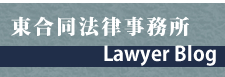 東合同法律事務所

Lawyer Blog